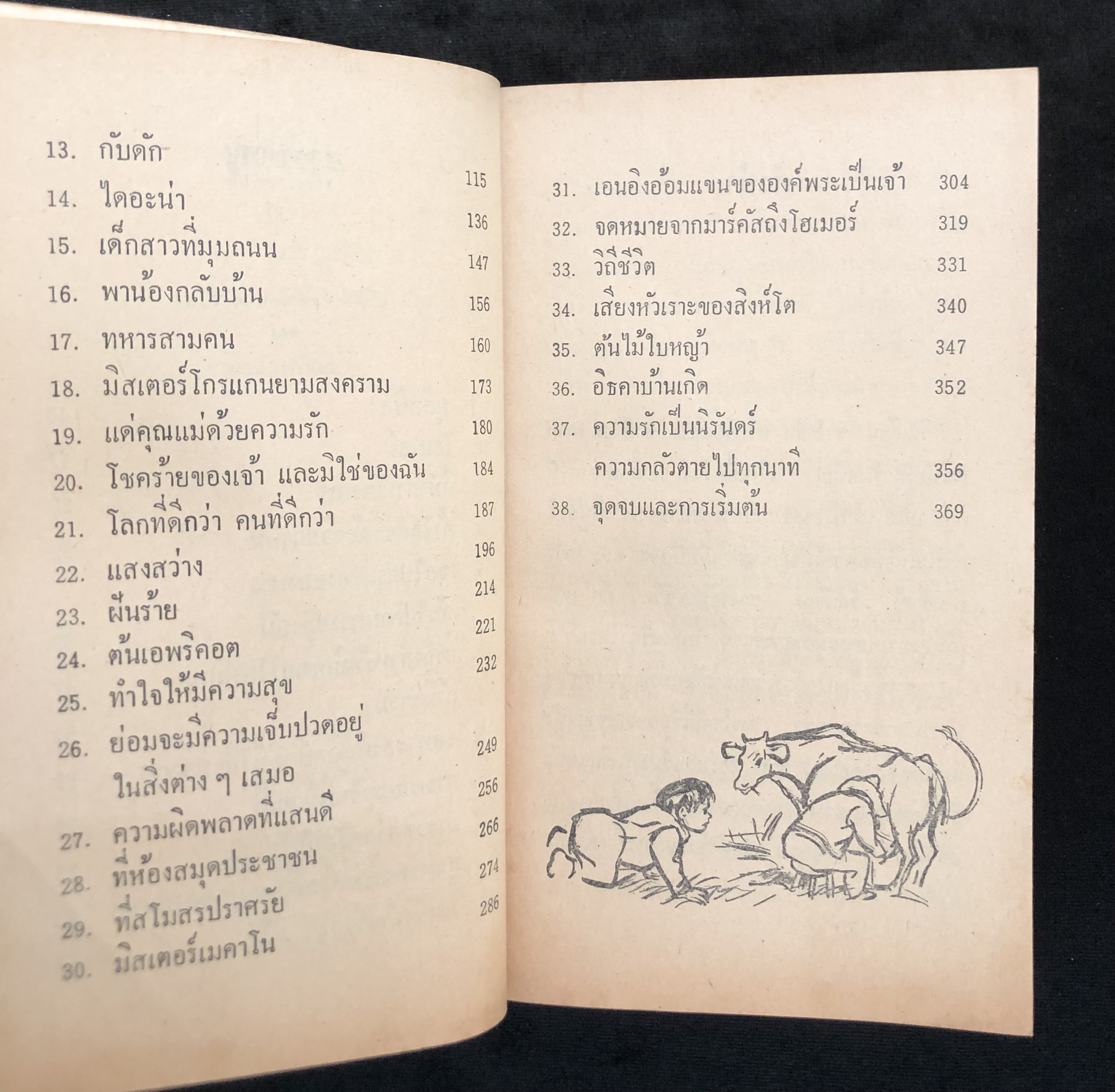 13. กับดัก 115

14. ไดอะน่า 136

15. เด็กสาวที่มุมถนน 147

16. พาน้องกลับบ้าน 156

17. ทหารสามคน 160

18. มิสเตอร์โกรแกนยามสงคราม 173

19. แด่คุณแม่ด้วยความรัก 180

20. โชคร้ายของเจ้า และมิใช่ของฉัน 184

21. โลกที่ดีกว่า คนที่ดีกว่า 187

22. แสงสว่าง 196

23. ฝันร้าย 214

24. ต้นเอพริคอต 221

25. ทำใจให้มีความสุข 232

26. ย่อมจะมีความเจ็บปวดอยู่ ในสิ่งต่าง ๆ เสมอ 249

27. ความผิดพลาดที่แสนดี 256

28. ที่ห้องสมุดประชาชน 266

29. ที่สโมสรปราศรัย 274

30. มิสเตอร์เมคาโน 286

31. เอนอิงอ้อมแขนขององค์พระเป็นเจ้า 304

32. จดหมายจากมาร์คัสถึงโฮเมอร์ 319

33. วิถีชีวิต 331

34. เสียงหัวเราะของสิงห์โต 340

35. ต้นไม้ใบหญ้า 347

36. อิธคาบ้านเกิด 352

37. ความรักเป็นนิรันดร์ ความกลัวตายไปทุกนาที 356

38. จุดจบและการเริ่มต้น 369